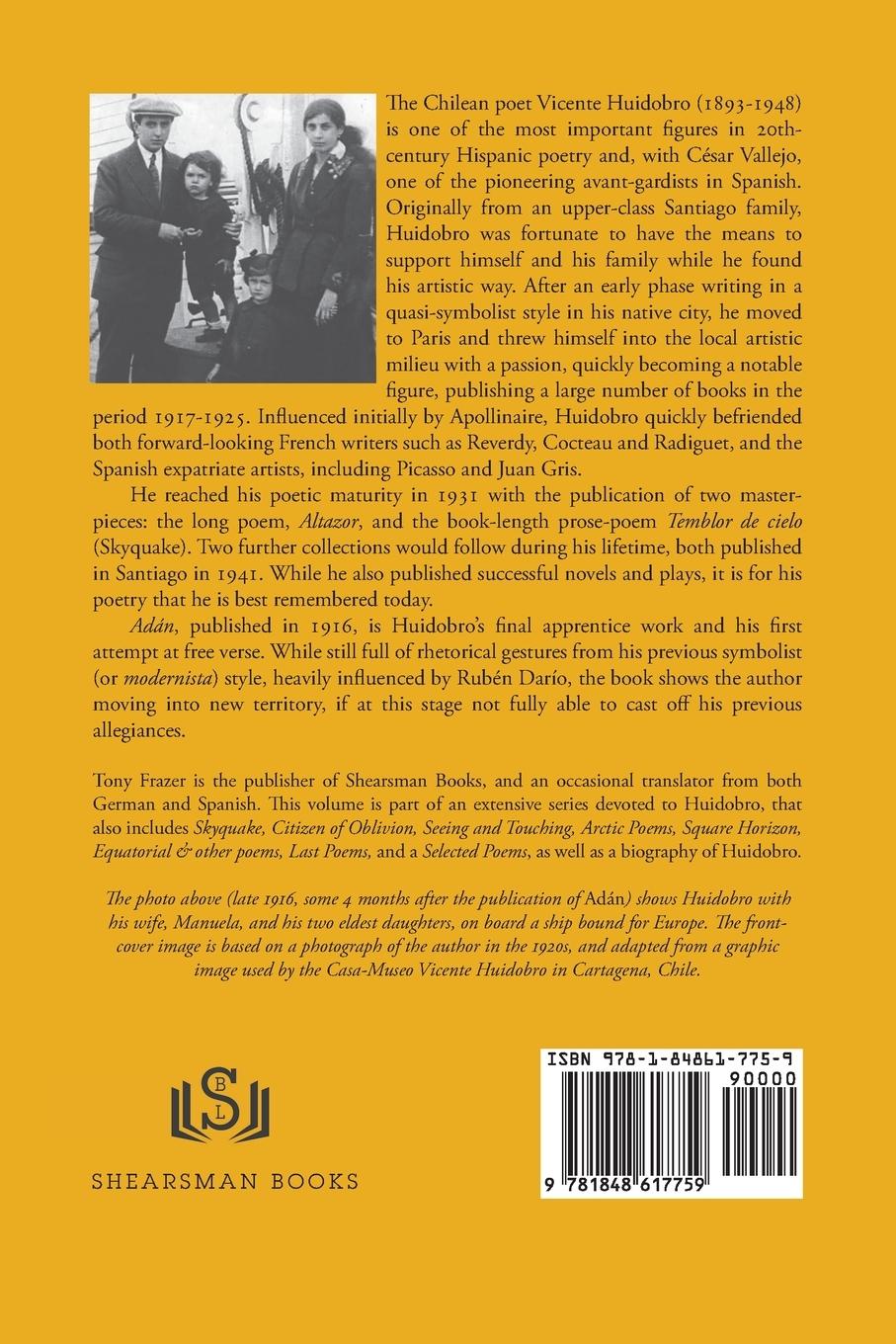 The Chilean poet Vicente Huidobro (1893-1948) is one of the most important figures in 20th-century Hispanic poetry and, with César Vallejo, one of the pioneering avant-gardists in Spanish. Originally from an upper-class Santiago family, Huidobro was fortunate to have the means to support himself and his family while he found his artistic way. After an early phase writing in a quasi-symbolist style in his native city, he moved to Paris and threw himself into the local artistic milieu with a passion, quickly becoming a notable figure, publishing a large number of books in the period 1917-1925. Influenced initially by Apollinaire, Huidobro quickly befriended both forward-looking French writers such as Reverdy, Cocteau and Radiguet, and the Spanish expatriate artists, including Picasso and Juan Gris.

He reached his poetic maturity in 1931 with the publication of two masterpieces: the long poem, Altazor, and the book-length prose-poem Temblor de cielo (Skyquake). Two further collections would follow during his lifetime, both published in Santiago in 1941. While he also published successful novels and plays, it is for his poetry that he is best remembered today.

Adán, published in 1916, is Huidobro's final apprentice work and his first attempt at free verse. While still full of rhetorical gestures from his previous symbolist (or modernista) style, heavily influenced by Rubén Darío, the book shows the author moving into new territory, if at this stage not fully able to cast off his previous allegiances.

Tony Frazer is the publisher of Shearsman Books, and an occasional translator from both German and Spanish. This volume is part of an extensive series devoted to Huidobro, that also includes Skyquake, Citizen of Oblivion, Seeing and Touching, Arctic Poems, Square Horizon, Equatorial & other poems, Last Poems, and a Selected Poems, as well as a biography of Huidobro.

The photo above (late 1916, some 4 months after the publication of Adán) shows Huidobro with his wife, Manuela, and his two eldest daughters, on board a ship bound for Europe. The front-cover image is based on a photograph of the author in the 1920s, and adapted from a graphic image used by the Casa-Museo Vicente Huidobro in Cartagena, Chile.

S
B L

SHEARSMAN BOOKS

ISBN 978-1-84861-775-9

90000

9 781848 617759